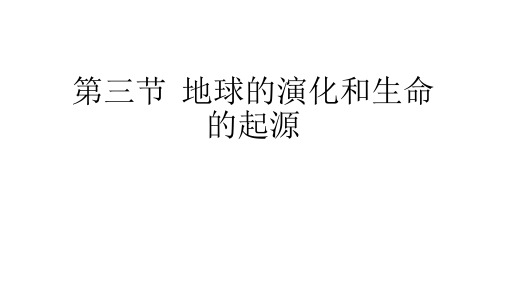 第三节 地球的演化和生命的起源